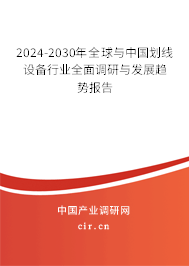 2024-2030年全球与中国划线设备行业全面调研与发展趋势报告

中国产业调研网

cir.cn